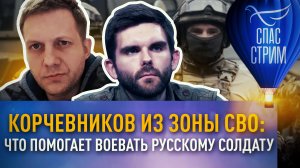 СПАС СТРИМ

КОРЧЕВНИКОВ ИЗ ЗОНЫ СВО:
ЧТО ПОМОГАЕТ ВОЕВАТЬ РУССКОМУ СОЛДАТУ